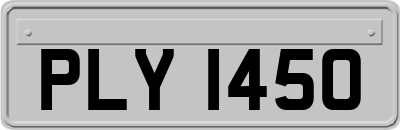 PLY 1450